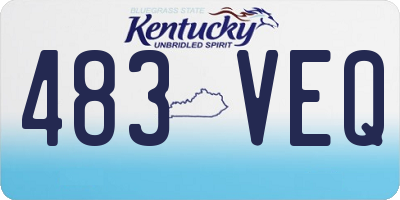 BLUEGRASS STATE
Kentucky
UNBRIDLED SPIRIT
483 VEQ